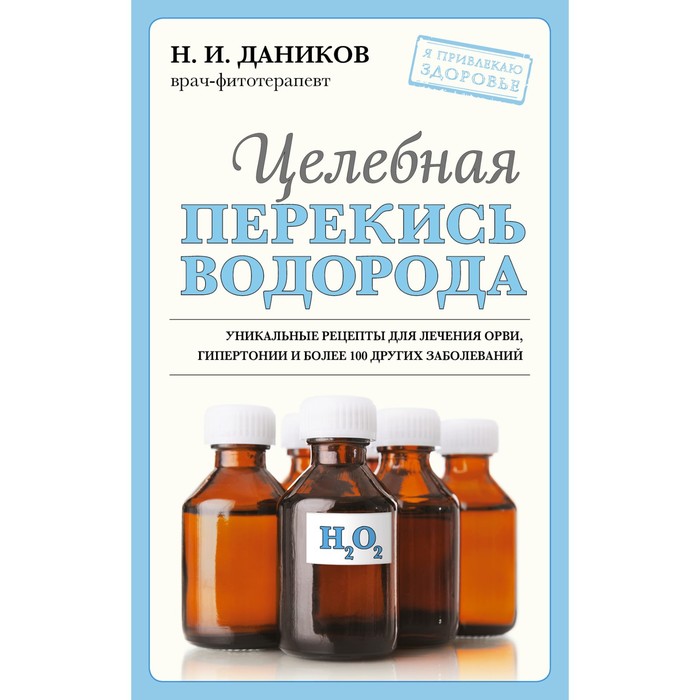 Н. И. ДАНИКОВ
врач-фитотерапевт

Я ПРИВЛЕКАЮ ЗДОРОВЬЕ

Целебная
ПЕРЕКИСЬ
ВОДОРОДА

УНИКАЛЬНЫЕ РЕЦЕПТЫ ДЛЯ ЛЕЧЕНИЯ ОРВИ, ГИПЕРТОНИИ И БОЛЕЕ 100 ДРУГИХ ЗАБОЛЕВАНИЙ

$H_2O_2$